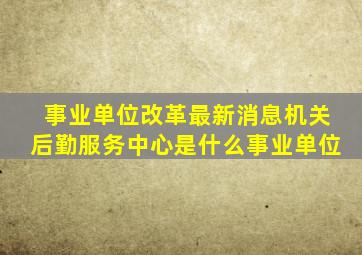 事业单位改革最新消息机关后勤服务中心是什么事业单位